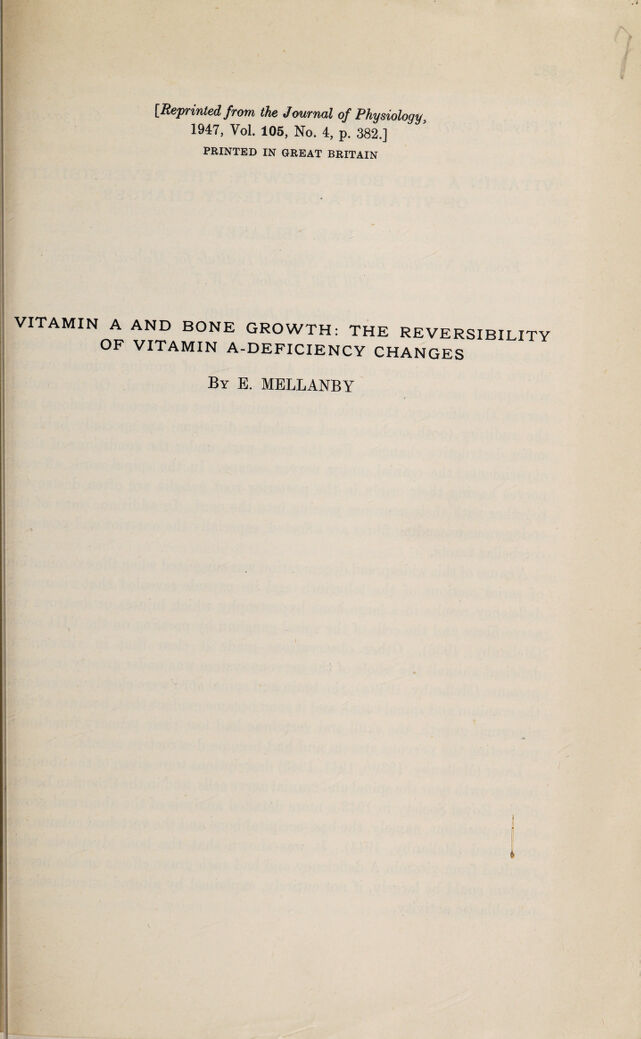 [Reprinted from the Journal of Physiology, 1947, Vol. 105, No. 4, p. 382.]
PRINTED IN GREAT BRITAIN

VITAMIN A AND BONE GROWTH: THE REVERSIBILITY OF VITAMIN A-DEFICIENCY CHANGES

By E. MELLANBY